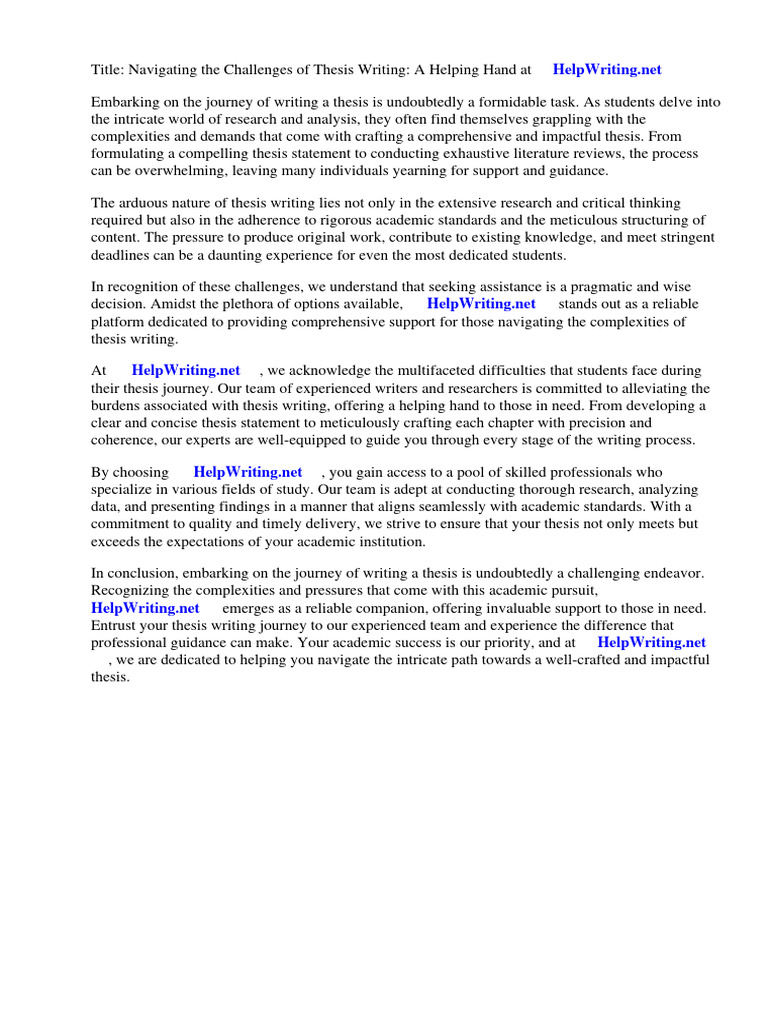 Title: Navigating the Challenges of Thesis Writing: A Helping Hand at HelpWriting.net

Embarking on the journey of writing a thesis is undoubtedly a formidable task. As students delve into the intricate world of research and analysis, they often find themselves grappling with the complexities and demands that come with crafting a comprehensive and impactful thesis. From formulating a compelling thesis statement to conducting exhaustive literature reviews, the process can be overwhelming, leaving many individuals yearning for support and guidance.

The arduous nature of thesis writing lies not only in the extensive research and critical thinking required but also in the adherence to rigorous academic standards and the meticulous structuring of content. The pressure to produce original work, contribute to existing knowledge, and meet stringent deadlines can be a daunting experience for even the most dedicated students.

In recognition of these challenges, we understand that seeking assistance is a pragmatic and wise decision. Amidst the plethora of options available, HelpWriting.net stands out as a reliable platform dedicated to providing comprehensive support for those navigating the complexities of thesis writing.

At HelpWriting.net , we acknowledge the multifaceted difficulties that students face during their thesis journey. Our team of experienced writers and researchers is committed to alleviating the burdens associated with thesis writing, offering a helping hand to those in need. From developing a clear and concise thesis statement to meticulously crafting each chapter with precision and coherence, our experts are well-equipped to guide you through every stage of the writing process.

By choosing HelpWriting.net , you gain access to a pool of skilled professionals who specialize in various fields of study. Our team is adept at conducting thorough research, analyzing data, and presenting findings in a manner that aligns seamlessly with academic standards. With a commitment to quality and timely delivery, we strive to ensure that your thesis not only meets but exceeds the expectations of your academic institution.

In conclusion, embarking on the journey of writing a thesis is undoubtedly a challenging endeavor. Recognizing the complexities and pressures that come with this academic pursuit, HelpWriting.net emerges as a reliable companion, offering invaluable support to those in need. Entrust your thesis writing journey to our experienced team and experience the difference that professional guidance can make. Your academic success is our priority, and at HelpWriting.net , we are dedicated to helping you navigate the intricate path towards a well-crafted and impactful thesis.